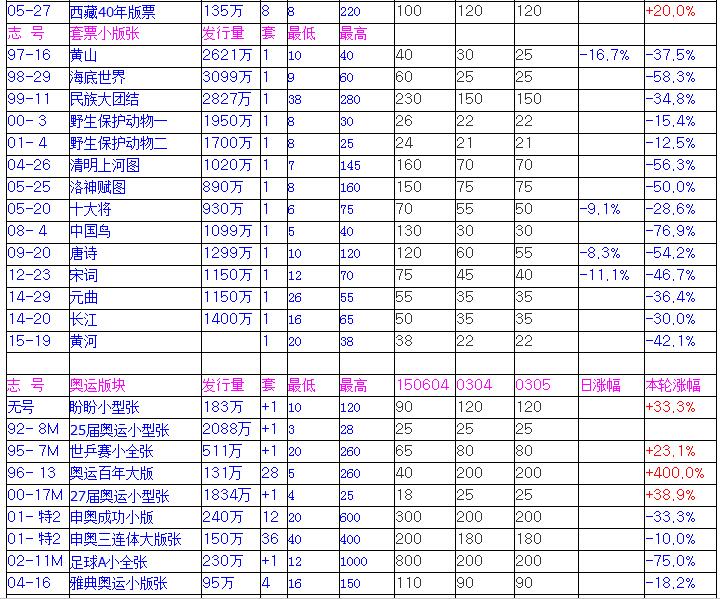 | 05-27 | 西藏40年版票 | 135万 | 8 | 8 | 220 | 100 | 120 | 120 | | +20.0% |
|---|---|---|---|---|---|---|---|---|---|---|
| 志 号 | 套票小版张 | 发行量 | 套 | 最低 | 最高 | | | | | |
| 97-16 | 黄山 | 2621万 | 1 | 10 | 40 | 40 | 30 | 25 | -16.7% | -37.5% |
| 98-29 | 海底世界 | 3099万 | 1 | 9 | 60 | 60 | 25 | 25 | | -58.3% |
| 99-11 | 民族大团结 | 2827万 | 1 | 38 | 280 | 230 | 150 | 150 | | -34.8% |
| 00- 3 | 野生保护动物一 | 1950万 | 1 | 8 | 30 | 26 | 22 | 22 | | -15.4% |
| 01- 4 | 野生保护动物二 | 1700万 | 1 | 8 | 25 | 24 | 21 | 21 | | -12.5% |
| 04-26 | 清明上河图 | 1020万 | 1 | 7 | 145 | 160 | 70 | 70 | | -56.3% |
| 05-25 | 洛神赋图 | 890万 | 1 | 8 | 160 | 150 | 75 | 75 | | -50.0% |
| 05-20 | 十大将 | 930万 | 1 | 6 | 75 | 70 | 55 | 50 | -9.1% | -28.6% |
| 08- 4 | 中国鸟 | 1099万 | 1 | 5 | 40 | 130 | 30 | 30 | | -76.9% |
| 09-20 | 唐诗 | 1299万 | 1 | 10 | 120 | 120 | 60 | 55 | -8.3% | -54.2% |
| 12-23 | 宋词 | 1150万 | 1 | 12 | 70 | 75 | 45 | 40 | -11.1% | -46.7% |
| 14-29 | 元曲 | 1150万 | 1 | 26 | 55 | 55 | 35 | 35 | | -36.4% |
| 14-20 | 长江 | 1400万 | 1 | 16 | 65 | 50 | 35 | 35 | | -30.0% |
| 15-19 | 黄河 | | 1 | 20 | 38 | 38 | 22 | 22 | | -42.1% |
| | | | | | | | | | | |
| 志 号 | 奥运版块 | 发行量 | 套 | 最低 | 最高 | 150604 | 0304 | 0305 | 日涨幅 | 本轮涨幅 |
| 无号 | 盼盼小型张 | 183万 | +1 | 10 | 120 | 90 | 120 | 120 | | +33.3% |
| 92- 8M | 25届奥运小型张 | 2088万 | +1 | 3 | 28 | 25 | 25 | 25 | | |
| 95- 7M | 世乒赛小全张 | 511万 | +1 | 20 | 260 | 65 | 80 | 80 | | +23.1% |
| 96- 13 | 奥运百年大版 | 131万 | 28 | 5 | 260 | 40 | 200 | 200 | | +400.0% |
| 00-17M | 27届奥运小型张 | 1834万 | +1 | 4 | 25 | 18 | 25 | 25 | | +38.9% |
| 01- 特2 | 申奥成功小版 | 240万 | 12 | 20 | 600 | 300 | 200 | 200 | | -33.3% |
| 01- 特2 | 申奥三连体大版张 | 150万 | 36 | 40 | 400 | 200 | 180 | 180 | | -10.0% |
| 02-11M | 足球A小全张 | 230万 | +1 | 12 | 1000 | 800 | 200 | 200 | | -75.0% |
| 04-16 | 雅典奥运小版张 | 95万 | 4 | 16 | 150 | 110 | 90 | 90 | | -18.2% |